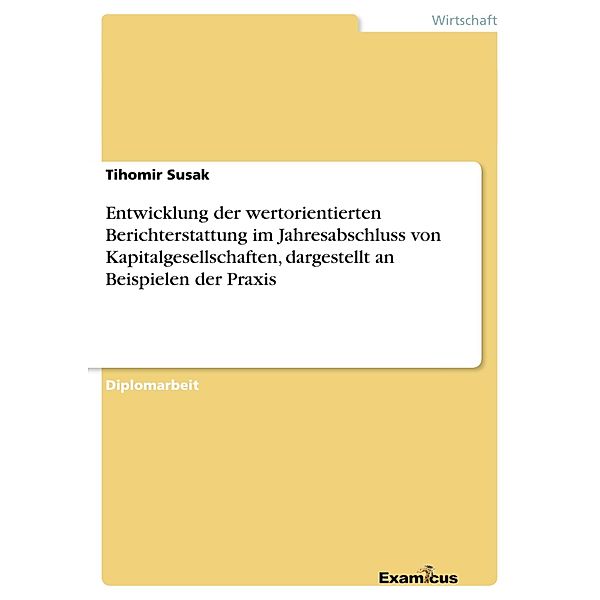 Wirtschaft

Tihomir Susak

Entwicklung der wertorientierten Berichterstattung im Jahresabschluss von Kapitalgesellschaften, dargestellt an Beispielen der Praxis

Diplomarbeit

Examicus